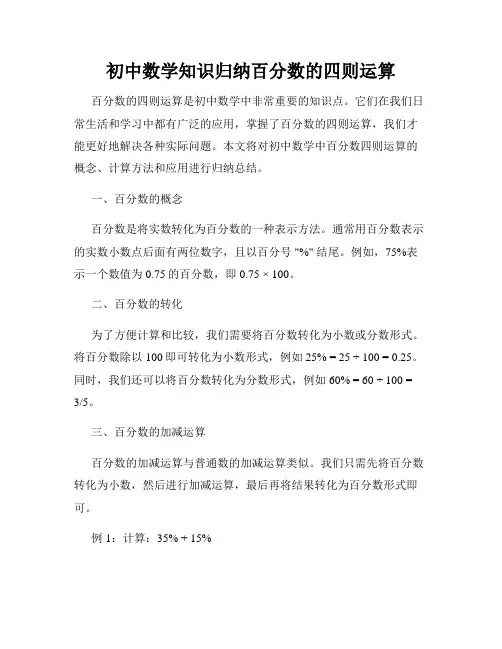 初中数学知识归纳百分数的四则运算

百分数的四则运算是初中数学中非常重要的知识点。它们在我们日常生活和学习中都有广泛的应用，掌握了百分数的四则运算，我们才能更好地解决各种实际问题。本文将对初中数学中百分数四则运算的概念、计算方法和应用进行归纳总结。

一、百分数的概念

百分数是将实数转化为百分数的一种表示方法。通常用百分数表示的实数小数点后面有两位数字，且以百分号 "%" 结尾。例如，75%表示一个数值为 0.75 的百分数，即 $0.75 \times 100$。

二、百分数的转化

为了方便计算和比较，我们需要将百分数转化为小数或分数形式。将百分数除以 100 即可转化为小数形式，例如 $25\% = 25 \div 100 = 0.25$。同时，我们还可以将百分数转化为分数形式，例如 $60\% = 60 \div 100 = 3/5$。

三、百分数的加减运算

百分数的加减运算与普通数的加减运算类似。我们只需先将百分数转化为小数，然后进行加减运算，最后再将结果转化为百分数形式即可。

例 1：计算：$35\% + 15\%$